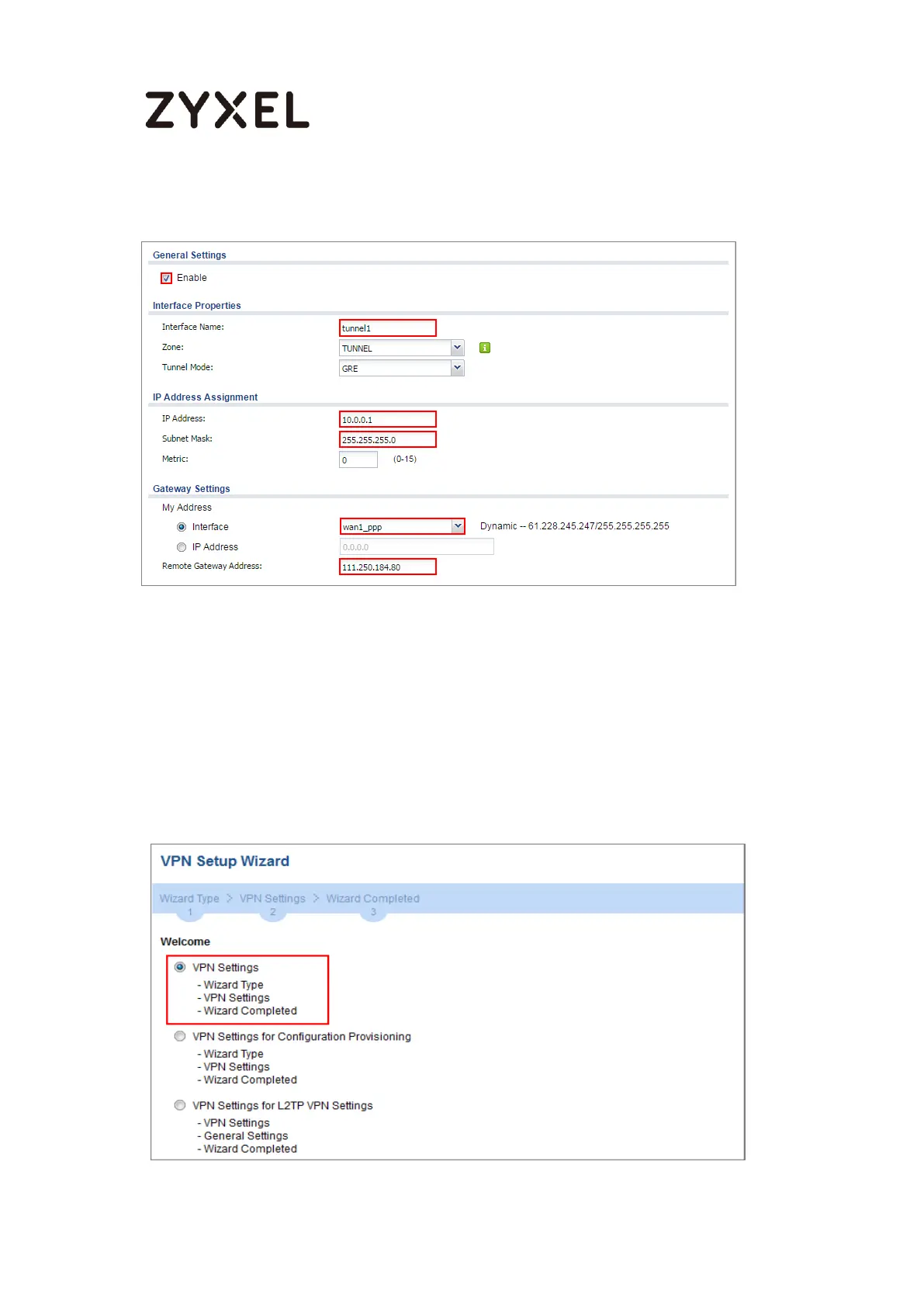 ZYXEL

General Settings

Enable

Interface Properties

Interface Name: tunnel1

Zone: TUNNEL

Tunnel Mode: GRE

IP Address Assignment

IP Address: 10.0.0.1

Subnet Mask: 255.255.255.0

Metric: 0 (0-15)

Gateway Settings

My Address

Interface wan1_ppp Dynamic -- 61.228.245.247/255.255.255.255

IP Address 0.0.0.0

Remote Gateway Address: 111.250.184.80

VPN Setup Wizard

Wizard Type > VPN Settings > Wizard Completed
1 2 3

Welcome

VPN Settings
- Wizard Type
- VPN Settings
- Wizard Completed

VPN Settings for Configuration Provisioning
- Wizard Type
- VPN Settings
- Wizard Completed

VPN Settings for L2TP VPN Settings
- VPN Settings
- General Settings
- Wizard Completed